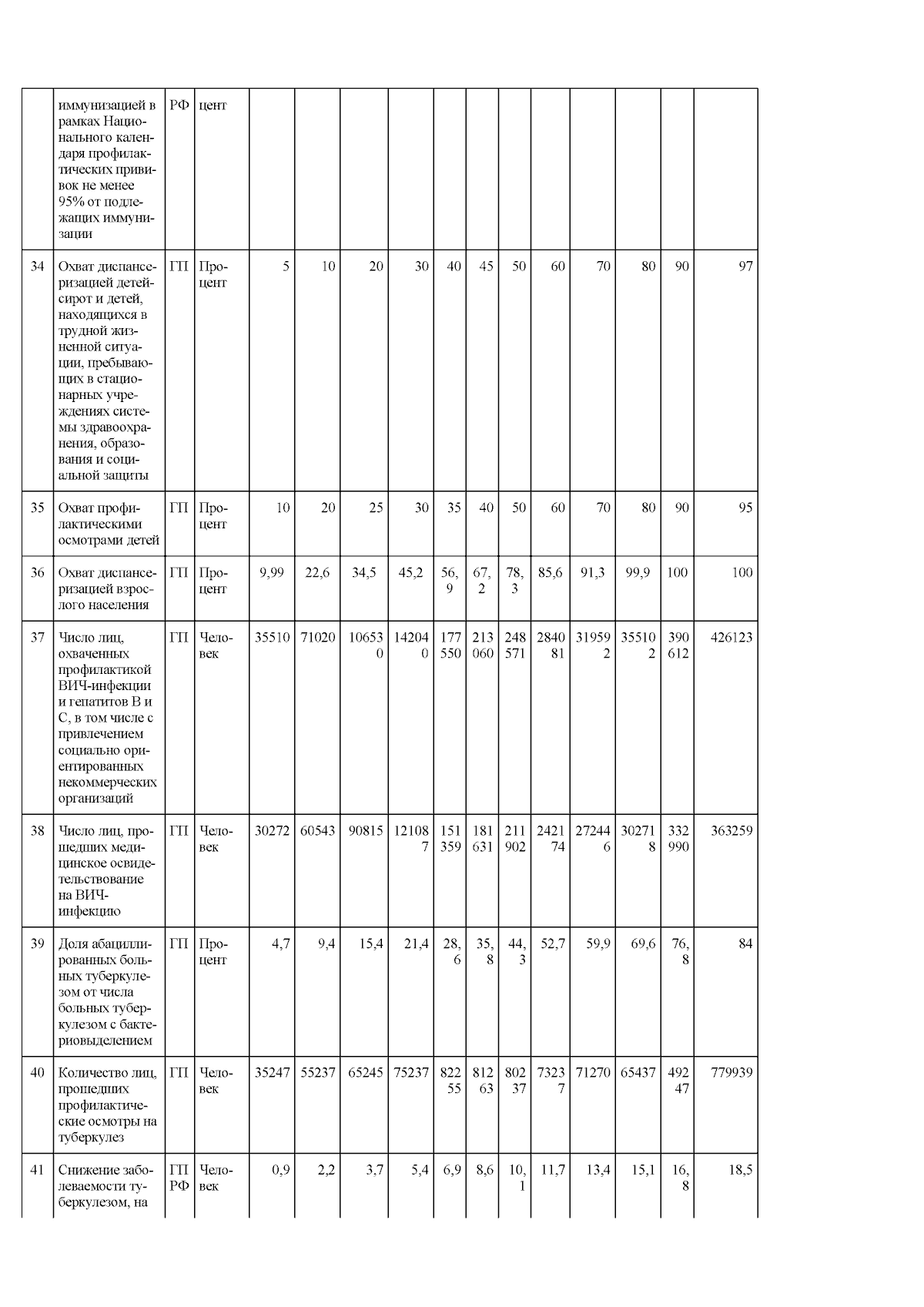 | | иммунизацией в рамках Национального календаря профилактических прививок не менее 95% от подлежащих иммунизации | РФ | цент | | | | | | | | | | | | |
|---|---|---|---|---|---|---|---|---|---|---|---|---|---|---|---|
| 34 | Охват диспансеризацией детей-сирот и детей, находящихся в трудной жизненной ситуации, пребывающих в стационарных учреждениях системы здравоохранения, образования и социальной защиты | ГП | Процент | 5 | 10 | 20 | 30 | 40 | 45 | 50 | 60 | 70 | 80 | 90 | 97 |
| 35 | Охват профилактическими осмотрами детей | ГП | Процент | 10 | 20 | 25 | 30 | 35 | 40 | 50 | 60 | 70 | 80 | 90 | 95 |
| 36 | Охват диспансеризацией взрослого населения | ГП | Процент | 9,99 | 22,6 | 34,5 | 45,2 | 56,9 | 67,2 | 78,3 | 85,6 | 91,3 | 99,9 | 100 | 100 |
| 37 | Число лиц, охваченных профилактикой ВИЧ-инфекции и гепатитов В и С, в том числе с привлечением социально ориентированных некоммерческих организаций | ГП | Человек | 35510 | 71020 | 106530 | 142040 | 177550 | 213060 | 248571 | 284081 | 319592 | 355102 | 390612 | 426123 |
| 38 | Число лиц, прошедших медицинское освидетельствование на ВИЧ-инфекцию | ГП | Человек | 30272 | 60543 | 90815 | 121087 | 151359 | 181631 | 211902 | 242174 | 272446 | 302718 | 332990 | 363259 |
| 39 | Доля абациллированных больных туберкулезом от числа больных туберкулезом с бактериовыделением | ГП | Процент | 4,7 | 9,4 | 15,4 | 21,4 | 28,6 | 35,8 | 44,3 | 52,7 | 59,9 | 69,6 | 76,8 | 84 |
| 40 | Количество лиц, прошедших профилактические осмотры на туберкулез | ГП | Человек | 35247 | 55237 | 65245 | 75237 | 82255 | 81263 | 80237 | 73237 | 71270 | 65437 | 49247 | 779939 |
| 41 | Снижение заболеваемости туберкулезом, на | ГП РФ | Человек | 0,9 | 2,2 | 3,7 | 5,4 | 6,9 | 8,6 | 10,1 | 11,7 | 13,4 | 15,1 | 16,8 | 18,5 |